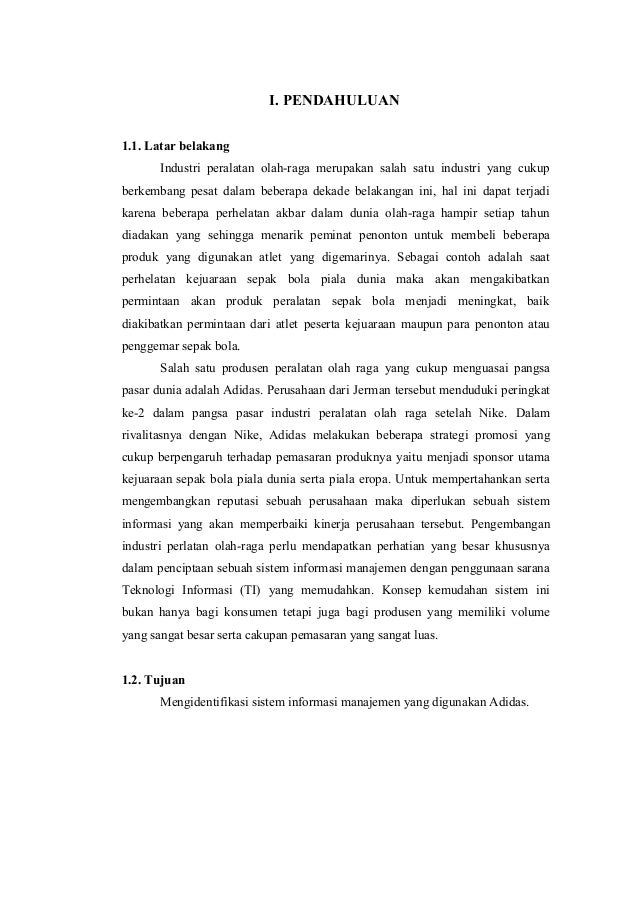 I. PENDAHULUAN

1.1. Latar belakang

Industri peralatan olah-raga merupakan salah satu industri yang cukup berkembang pesat dalam beberapa dekade belakangan ini, hal ini dapat terjadi karena beberapa perhelatan akbar dalam dunia olah-raga hampir setiap tahun diadakan yang sehingga menarik peminat penonton untuk membeli beberapa produk yang digunakan atlet yang digemarinya. Sebagai contoh adalah saat perhelatan kejuaraan sepak bola piala dunia maka akan mengakibatkan permintaan akan produk peralatan sepak bola menjadi meningkat, baik diakibatkan permintaan dari atlet peserta kejuaraan maupun para penonton atau penggemar sepak bola.

Salah satu produsen peralatan olah raga yang cukup menguasai pangsa pasar dunia adalah Adidas. Perusahaan dari Jerman tersebut menduduki peringkat ke-2 dalam pangsa pasar industri peralatan olah raga setelah Nike. Dalam rivalitasnya dengan Nike, Adidas melakukan beberapa strategi promosi yang cukup berpengaruh terhadap pemasaran produknya yaitu menjadi sponsor utama kejuaraan sepak bola piala dunia serta piala eropa. Untuk mempertahankan serta mengembangkan reputasi sebuah perusahaan maka diperlukan sebuah sistem informasi yang akan memperbaiki kinerja perusahaan tersebut. Pengembangan industri perlatan olah-raga perlu mendapatkan perhatian yang besar khususnya dalam penciptaan sebuah sistem informasi manajemen dengan penggunaan sarana Teknologi Informasi (TI) yang memudahkan. Konsep kemudahan sistem ini bukan hanya bagi konsumen tetapi juga bagi produsen yang memiliki volume yang sangat besar serta cakupan pemasaran yang sangat luas.

1.2. Tujuan

Mengidentifikasi sistem informasi manajemen yang digunakan Adidas.